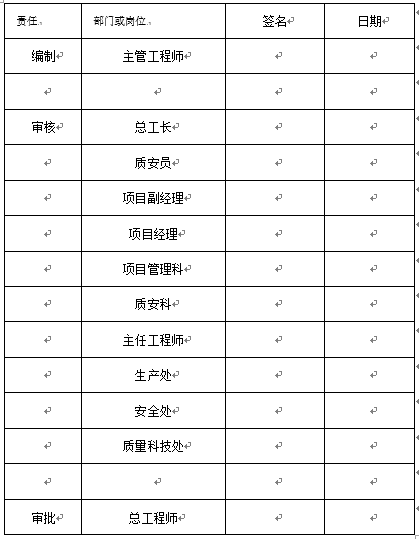 | 责任 | 部门或岗位 | 签名 | 日期 |
|---|---|---|---|
| 编制 | 主管工程师 | | |
| | | | |
| 审核 | 总工长 | | |
| | 质安员 | | |
| | 项目副经理 | | |
| | 项目经理 | | |
| | 项目管理科 | | |
| | 质安科 | | |
| | 主任工程师 | | |
| | 生产处 | | |
| | 安全处 | | |
| | 质量科技处 | | |
| | | | |
| 审批 | 总工程师 | | |